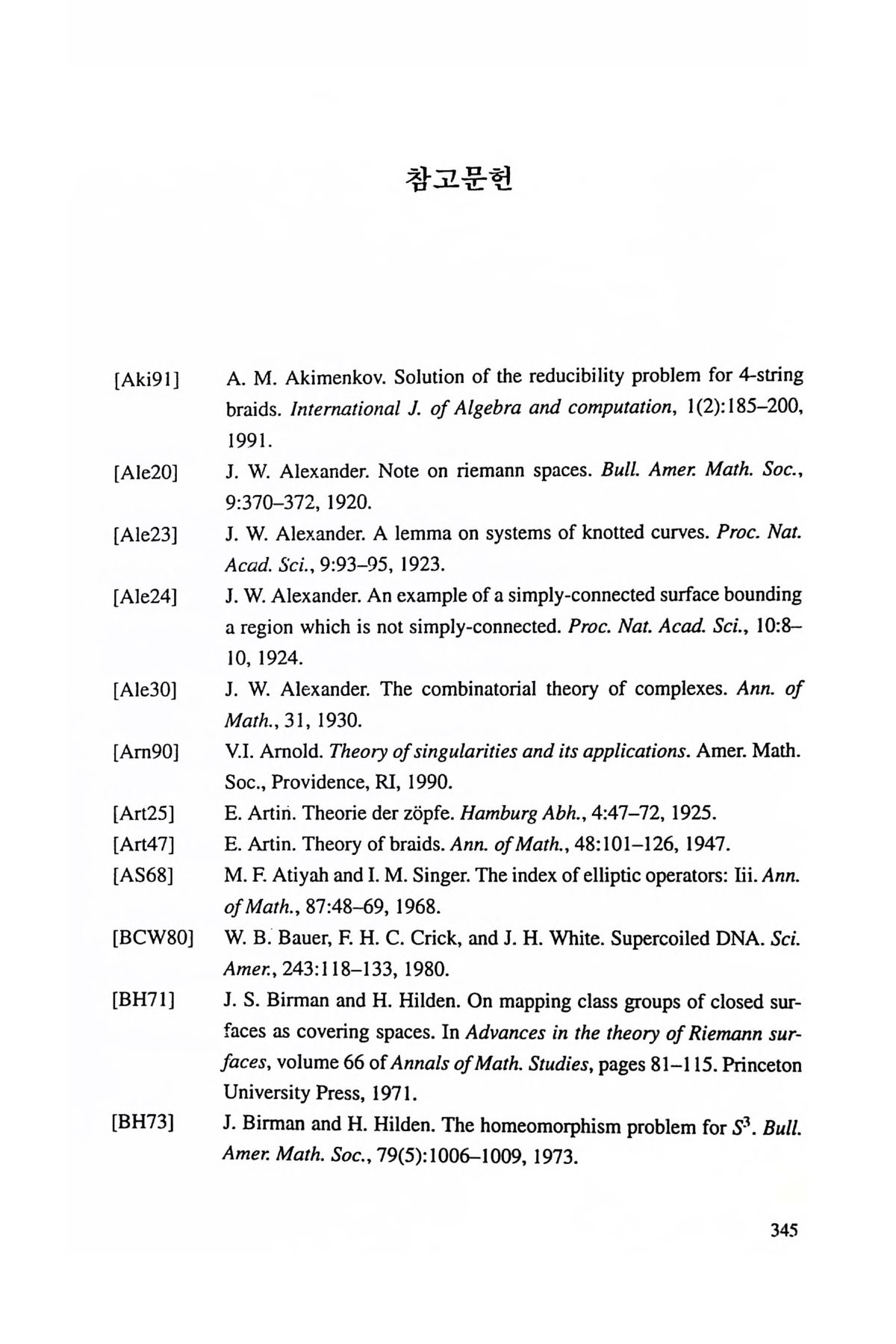 참고문헌

[Aki91] A. M. Akimenkov. Solution of the reducibility problem for 4-string braids. International J. of Algebra and computation, 1(2):185–200, 1991.

[Ale20] J. W. Alexander. Note on riemann spaces. Bull. Amer. Math. Soc., 9:370–372, 1920.

[Ale23] J. W. Alexander. A lemma on systems of knotted curves. Proc. Nat. Acad. Sci., 9:93–95, 1923.

[Ale24] J. W. Alexander. An example of a simply-connected surface bounding a region which is not simply-connected. Proc. Nat. Acad. Sci., 10:8–10, 1924.

[Ale30] J. W. Alexander. The combinatorial theory of complexes. Ann. of Math., 31, 1930.

[Arn90] V.I. Arnold. Theory of singularities and its applications. Amer. Math. Soc., Providence, RI, 1990.

[Art25] E. Artin. Theorie der zöpfe. Hamburg Abh., 4:47–72, 1925.

[Art47] E. Artin. Theory of braids. Ann. of Math., 48:101–126, 1947.

[AS68] M. F. Atiyah and I. M. Singer. The index of elliptic operators: Iii. Ann. of Math., 87:48–69, 1968.

[BCW80] W. B. Bauer, F. H. C. Crick, and J. H. White. Supercoiled DNA. Sci. Amer., 243:118–133, 1980.

[BH71] J. S. Birman and H. Hilden. On mapping class groups of closed surfaces as covering spaces. In Advances in the theory of Riemann surfaces, volume 66 of Annals of Math. Studies, pages 81–115. Princeton University Press, 1971.

[BH73] J. Birman and H. Hilden. The homeomorphism problem for $S^3$. Bull. Amer. Math. Soc., 79(5):1006–1009, 1973.

345